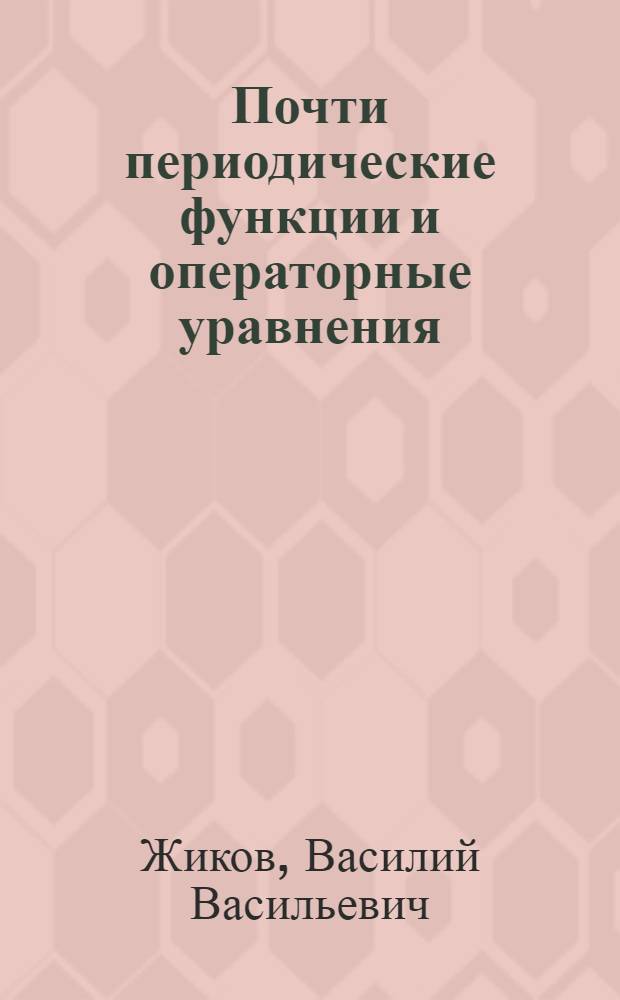 Почти периодические функции и операторные уравнения

Жиков, Василий Васильевич